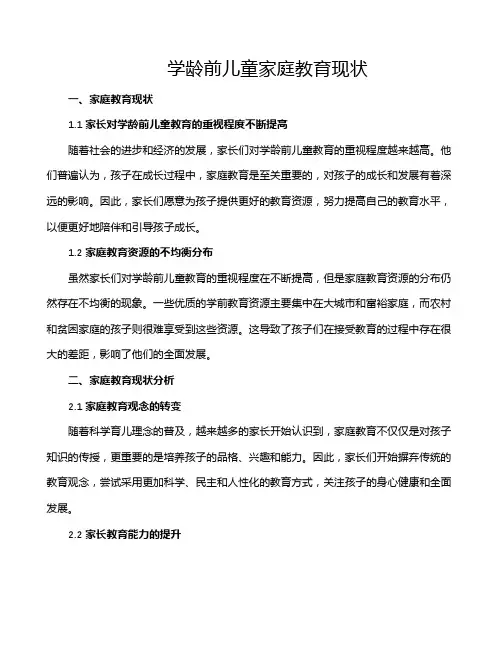 学龄前儿童家庭教育现状

一、家庭教育现状

1.1 家长对学龄前儿童教育的重视程度不断提高

随着社会的进步和经济的发展，家长们对学龄前儿童教育的重视程度越来越高。他们普遍认为，孩子在成长过程中，家庭教育是至关重要的，对孩子的成长和发展有着深远的影响。因此，家长们愿意为孩子提供更好的教育资源，努力提高自己的教育水平，以便更好地陪伴和引导孩子成长。

1.2 家庭教育资源的不均衡分布

虽然家长们对学龄前儿童教育的重视程度在不断提高，但是家庭教育资源的分布仍然存在不均衡的现象。一些优质的学前教育资源主要集中在大城市和富裕家庭，而农村和贫困家庭的孩子则很难享受到这些资源。这导致了孩子们在接受教育的过程中存在很大的差距，影响了他们的全面发展。

二、家庭教育现状分析

2.1 家庭教育观念的转变

随着科学育儿理念的普及，越来越多的家长开始认识到，家庭教育不仅仅是对孩子知识的传授，更重要的是培养孩子的品格、兴趣和能力。因此，家长们开始摒弃传统的教育观念，尝试采用更加科学、民主和人性化的教育方式，关注孩子的身心健康和全面发展。

2.2 家长教育能力的提升